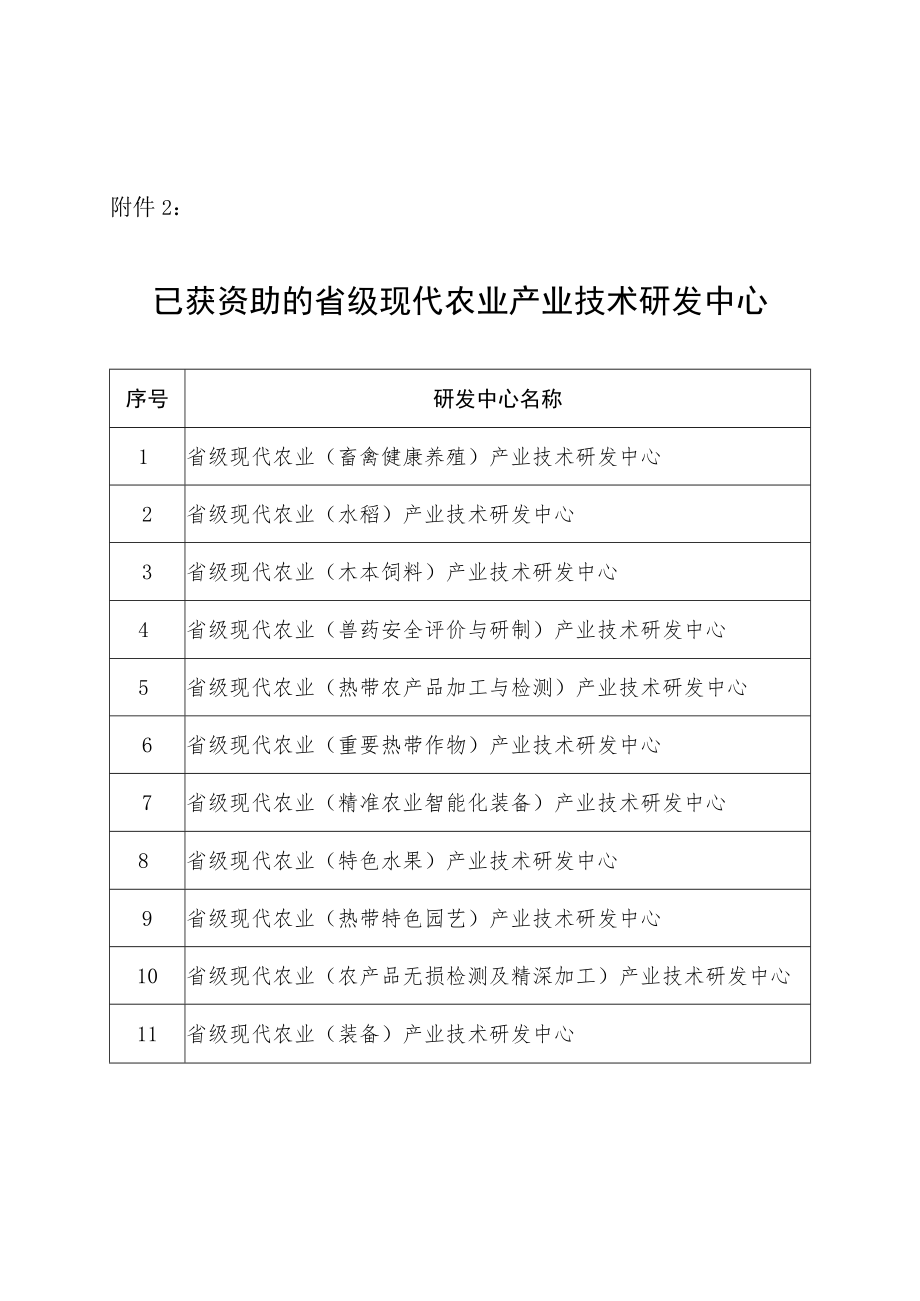 附件 2：

已获资助的省级现代农业产业技术研发中心

| 序号 | 研发中心名称 |
|---|---|
| 1 | 省级现代农业（畜禽健康养殖）产业技术研发中心 |
| 2 | 省级现代农业（水稻）产业技术研发中心 |
| 3 | 省级现代农业（木本饲料）产业技术研发中心 |
| 4 | 省级现代农业（兽药安全评价与研制）产业技术研发中心 |
| 5 | 省级现代农业（热带农产品加工与检测）产业技术研发中心 |
| 6 | 省级现代农业（重要热带作物）产业技术研发中心 |
| 7 | 省级现代农业（精准农业智能化装备）产业技术研发中心 |
| 8 | 省级现代农业（特色水果）产业技术研发中心 |
| 9 | 省级现代农业（热带特色园艺）产业技术研发中心 |
| 10 | 省级现代农业（农产品无损检测及精深加工）产业技术研发中心 |
| 11 | 省级现代农业（装备）产业技术研发中心 |